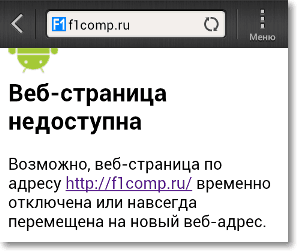 F1 f1comp.ru

Меню

Веб-страница недоступна

Возможно, веб-страница по адресу http://f1comp.ru/ временно отключена или навсегда перемещена на новый веб-адрес.